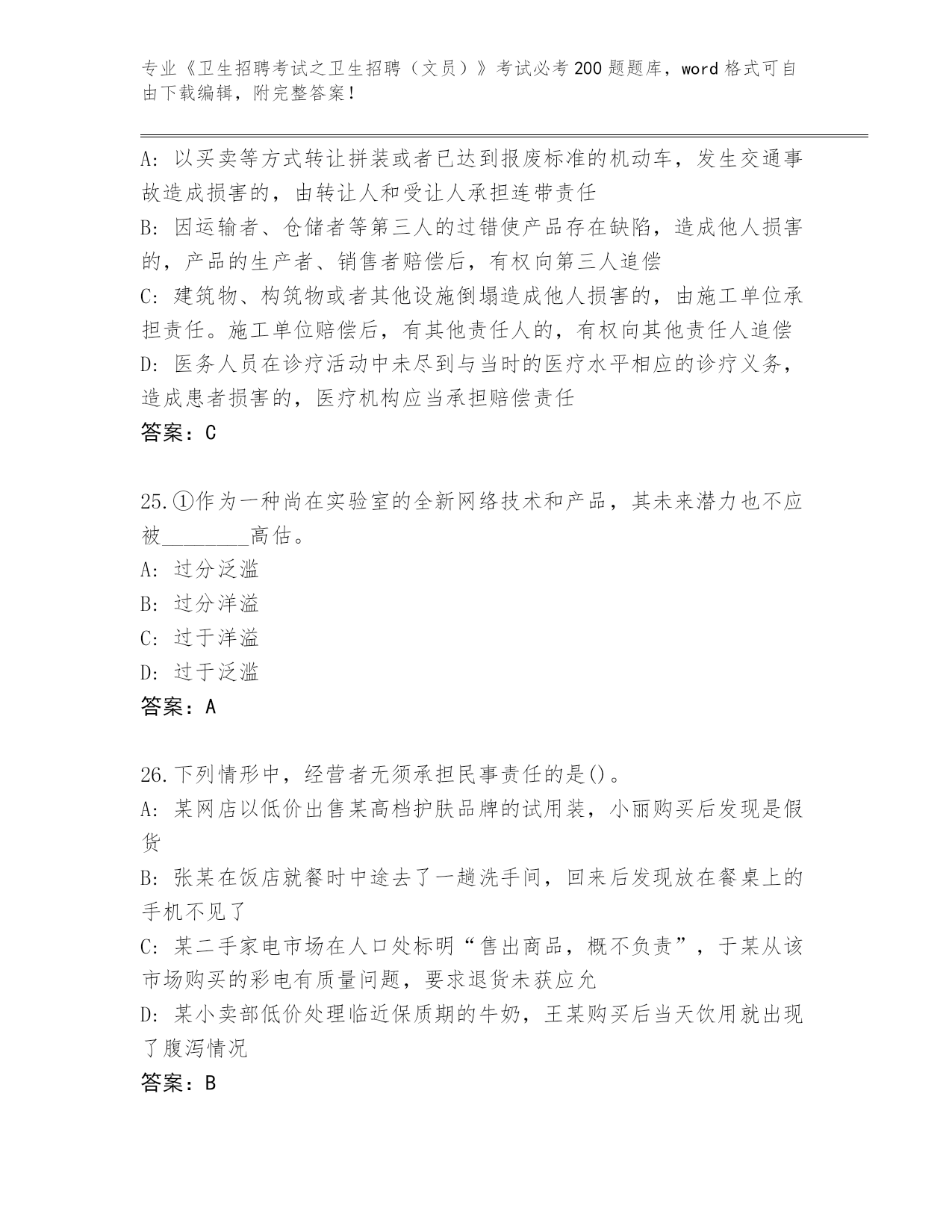 专业《卫生招聘考试之卫生招聘（文员）》考试必考200题题库，word格式可自由下载编辑，附完整答案！

A：以买卖等方式转让拼装或者已达到报废标准的机动车，发生交通事故造成损害的，由转让人和受让人承担连带责任
B：因运输者、仓储者等第三人的过错使产品存在缺陷，造成他人损害的，产品的生产者、销售者赔偿后，有权向第三人追偿
C：建筑物、构筑物或者其他设施倒塌造成他人损害的，由施工单位承担责任。施工单位赔偿后，有其他责任人的，有权向其他责任人追偿
D：医务人员在诊疗活动中未尽到与当时的医疗水平相应的诊疗义务，造成患者损害的，医疗机构应当承担赔偿责任
答案：C

25.①作为一种尚在实验室的全新网络技术和产品，其未来潜力也不应被________高估。
A：过分泛滥
B：过分洋溢
C：过于洋溢
D：过于泛滥
答案：A

26.下列情形中，经营者无须承担民事责任的是()。
A：某网店以低价出售某高档护肤品牌的试用装，小丽购买后发现是假货
B：张某在饭店就餐时中途去了一趟洗手间，回来后发现放在餐桌上的手机不见了
C：某二手家电市场在人口处标明“售出商品，概不负责”，于某从该市场购买的彩电有质量问题，要求退货未获应允
D：某小卖部低价处理临近保质期的牛奶，王某购买后当天饮用就出现了腹泻情况
答案：B